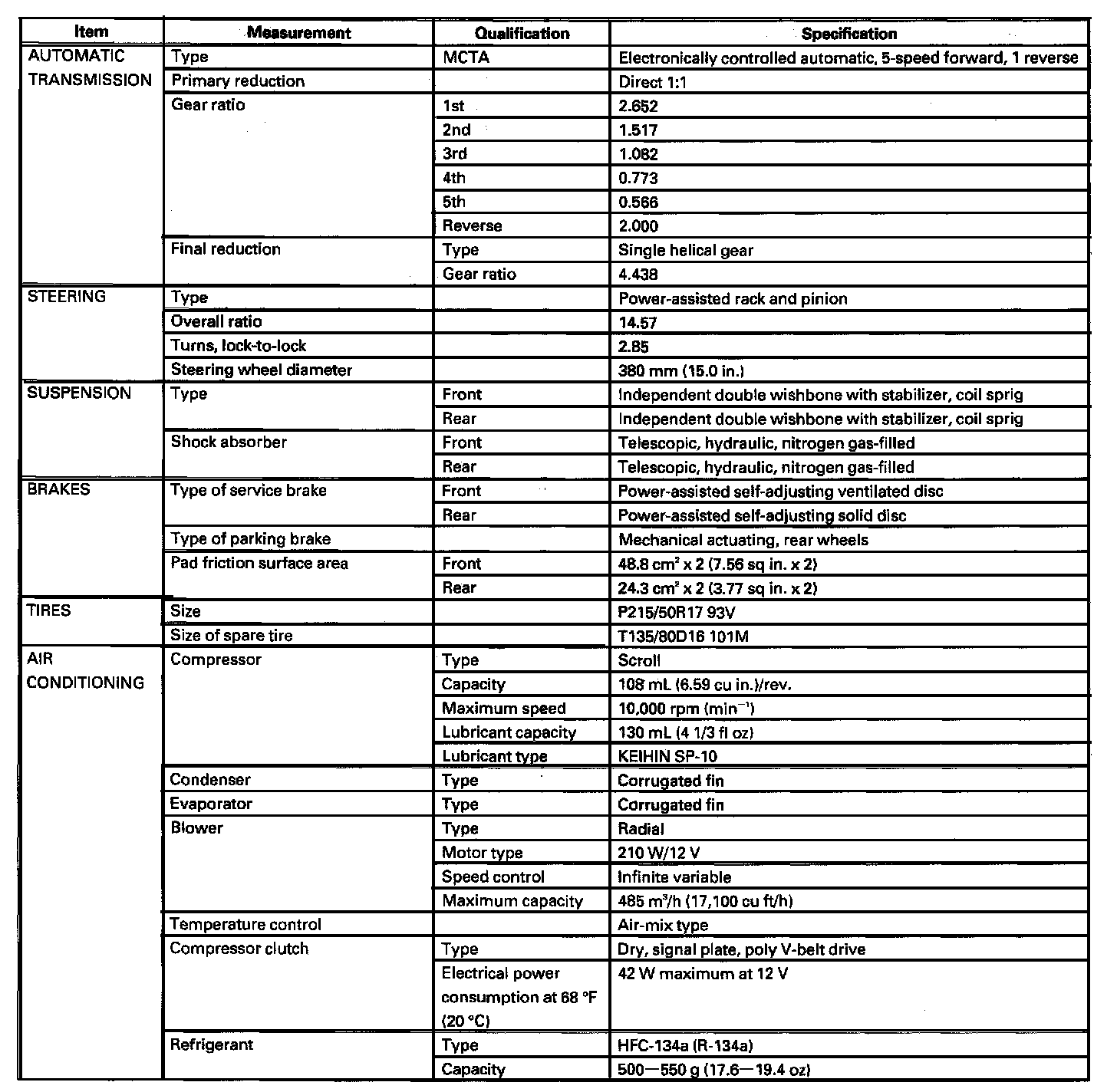 | Item | Measurement | Qualification | Specification |
|---|---|---|---|
| AUTOMATIC TRANSMISSION | Type | MCTA | Electronically controlled automatic, 5-speed forward, 1 reverse |
| | Primary reduction | | Direct 1:1 |
| | Gear ratio | 1st | 2.652 |
| | | 2nd | 1.517 |
| | | 3rd | 1.082 |
| | | 4th | 0.773 |
| | | 5th | 0.566 |
| | | Reverse | 2.000 |
| | Final reduction | Type | Single helical gear |
| | | Gear ratio | 4.438 |
| STEERING | Type | | Power-assisted rack and pinion |
| | Overall ratio | | 14.57 |
| | Turns, lock-to-lock | | 2.85 |
| | Steering wheel diameter | | 380 mm (15.0 in.) |
| SUSPENSION | Type | Front | Independent double wishbone with stabilizer, coil sprig |
| | | Rear | Independent double wishbone with stabilizer, coil sprig |
| | Shock absorber | Front | Telescopic, hydraulic, nitrogen gas-filled |
| | | Rear | Telescopic, hydraulic, nitrogen gas-filled |
| BRAKES | Type of service brake | Front | Power-assisted self-adjusting ventilated disc |
| | | Rear | Power-assisted self-adjusting solid disc |
| | Type of parking brake | | Mechanical actuating, rear wheels |
| | Pad friction surface area | Front | 48.8 $cm^2$ x 2 (7.56 sq in. x 2) |
| | | Rear | 24.3 $cm^2$ x 2 (3.77 sq in. x 2) |
| TIRES | Size | | P215/50R17 93V |
| | Size of spare tire | | T135/80D16 101M |
| AIR CONDITIONING | Compressor | Type | Scroll |
| | | Capacity | 108 mL (6.59 cu in.)/rev. |
| | | Maximum speed | 10,000 rpm ($min^{-1}$) |
| | | Lubricant capacity | 130 mL (4 1/3 fl oz) |
| | | Lubricant type | KEIHIN SP-10 |
| | Condenser | Type | Corrugated fin |
| | Evaporator | Type | Corrugated fin |
| | Blower | Type | Radial |
| | | Motor type | 210 W/12 V |
| | | Speed control | Infinite variable |
| | | Maximum capacity | 485 $m^3$/h (17,100 cu ft/h) |
| | Temperature control | | Air-mix type |
| | Compressor clutch | Type | Dry, signal plate, poly V-belt drive |
| | | Electrical power consumption at 68 °F (20 °C) | 42 W maximum at 12 V |
| | Refrigerant | Type | HFC-134a (R-134a) |
| | | Capacity | 500—550 g (17.6—19.4 oz) |